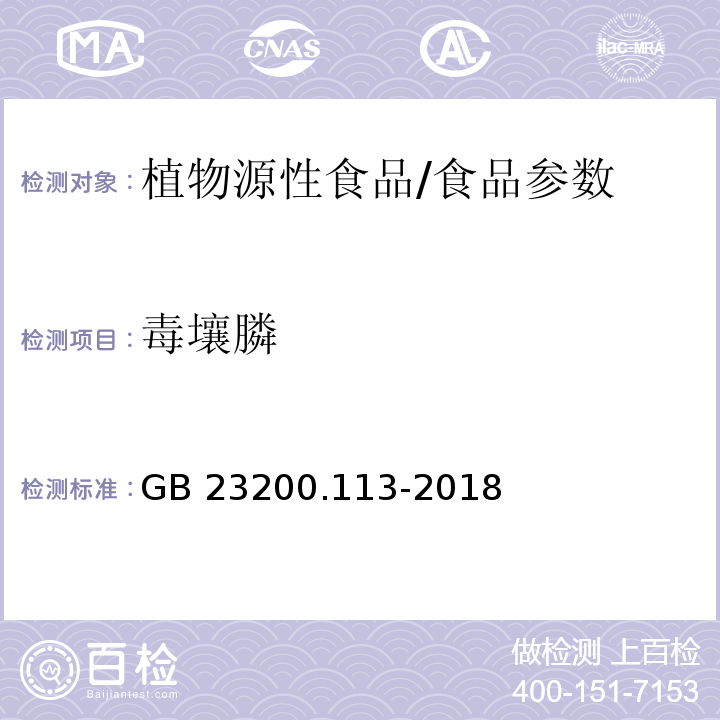 MA CNAS AL ilac-MRA

检测对象：植物源性食品/食品参数

检测项目：毒壤膦

检测标准：GB 23200.113-2018

百检 Baijiantest.com

做检测 上百检
400-151-7153